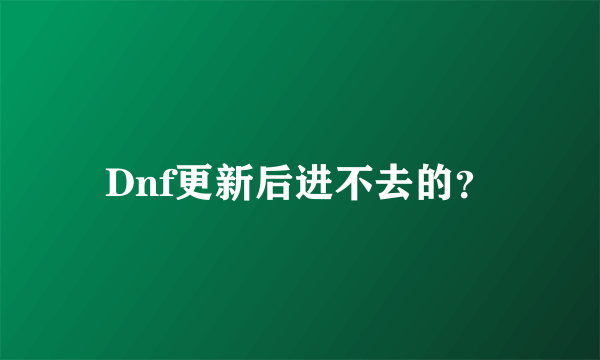 Dnf更新后进不去的?